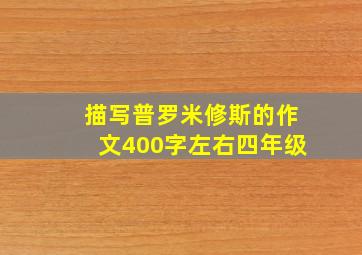 描写普罗米修斯的作文400字左右四年级